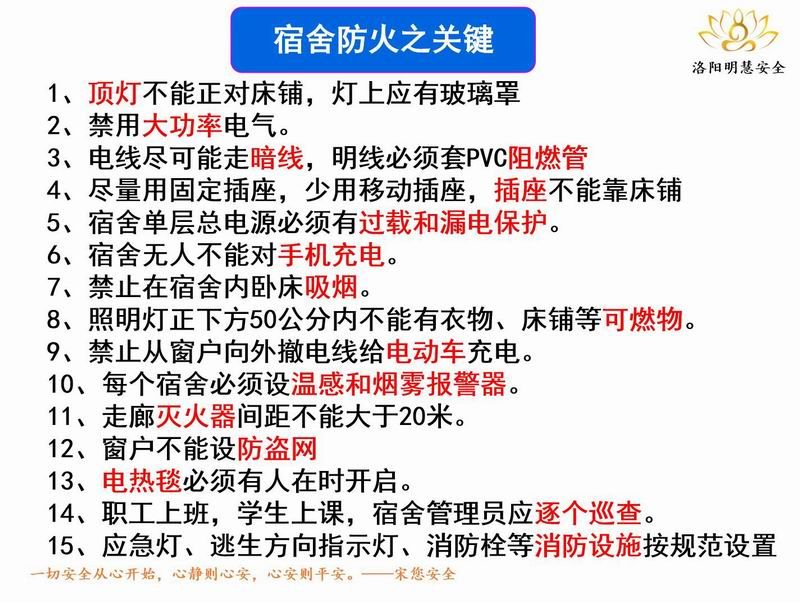 宿舍防火之关键

洛阳明慧安全

1、顶灯不能正对床铺，灯上应有玻璃罩
2、禁用大功率电气。
3、电线尽可能走暗线，明线必须套PVC阻燃管
4、尽量用固定插座，少用移动插座，插座不能靠床铺
5、宿舍单层总电源必须有过载和漏电保护。
6、宿舍无人不能对手机充电。
7、禁止在宿舍内卧床吸烟。
8、照明灯正下方50公分内不能有衣物、床铺等可燃物。
9、禁止从窗户向外撤电线给电动车充电。
10、每个宿舍必须设温感和烟雾报警器。
11、走廊灭火器间距不能大于20米。
12、窗户不能设防盗网
13、电热毯必须有人在时开启。
14、职工上班，学生上课，宿舍管理员应逐个巡查。
15、应急灯、逃生方向指示灯、消防栓等消防设施按规范设置

一切安全从心开始，心静则心安，心安则平安。——宋您安全